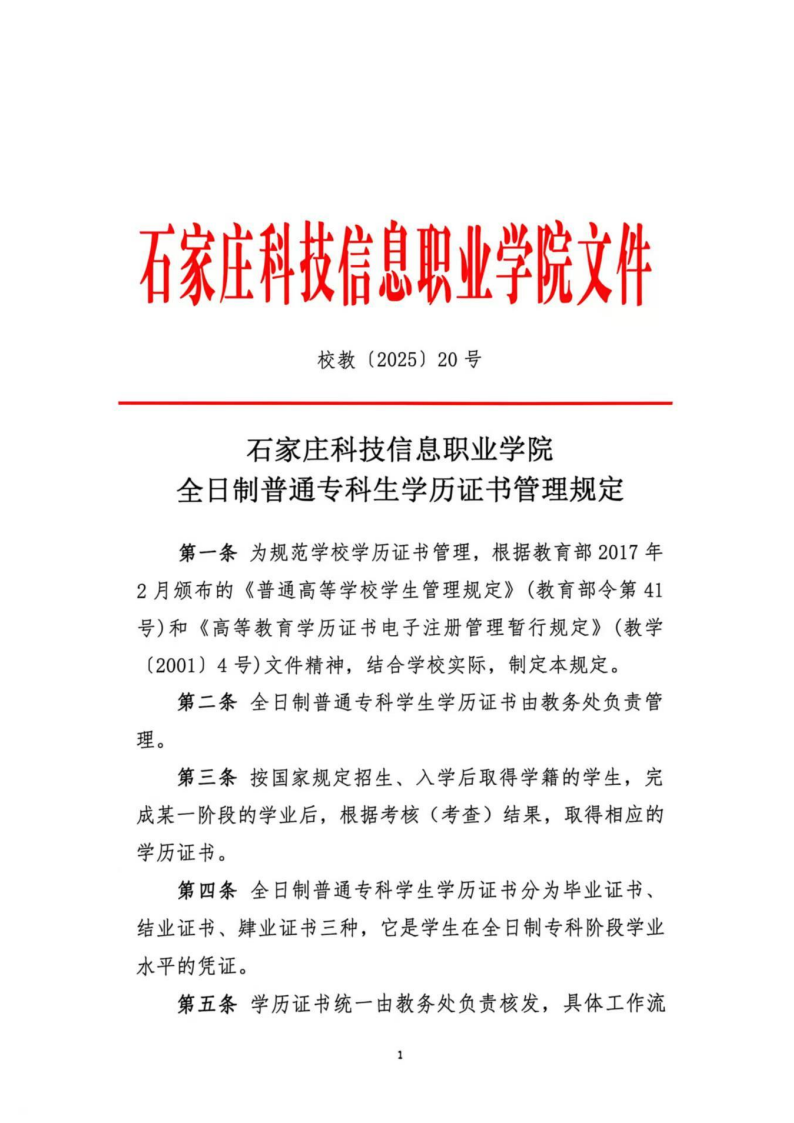 石家庄科技信息职业学院文件

校教〔2025〕20号

石家庄科技信息职业学院
全日制普通专科生学历证书管理规定

第一条 为规范学校学历证书管理，根据教育部2017年2月颁布的《普通高等学校学生管理规定》(教育部令第41号)和《高等教育学历证书电子注册管理暂行规定》(教学〔2001〕4号)文件精神，结合学校实际，制定本规定。

第二条 全日制普通专科学生学历证书由教务处负责管理。

第三条 按国家规定招生、入学后取得学籍的学生，完成某一阶段的学业后，根据考核（考查）结果，取得相应的学历证书。

第四条 全日制普通专科学生学历证书分为毕业证书、结业证书、肄业证书三种，它是学生在全日制专科阶段学业水平的凭证。

第五条 学历证书统一由教务处负责核发，具体工作流

1